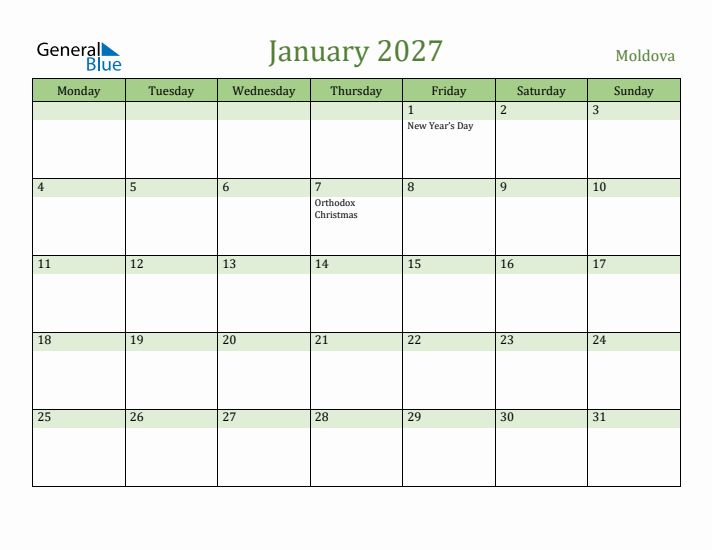 General Blue

January 2027

Moldova

| Monday | Tuesday | Wednesday | Thursday | Friday | Saturday | Sunday |
|---|---|---|---|---|---|---|
| | | | | 1 New Year's Day | 2 | 3 |
| 4 | 5 | 6 | 7 Orthodox Christmas | 8 | 9 | 10 |
| 11 | 12 | 13 | 14 | 15 | 16 | 17 |
| 18 | 19 | 20 | 21 | 22 | 23 | 24 |
| 25 | 26 | 27 | 28 | 29 | 30 | 31 |